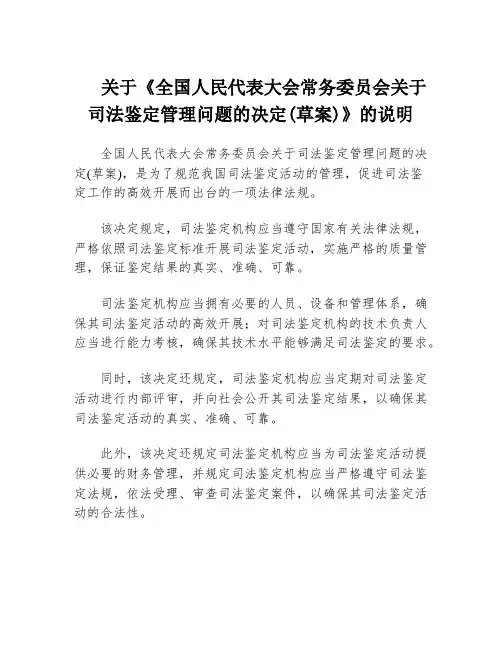 关于《全国人民代表大会常务委员会关于司法鉴定管理问题的决定(草案)》的说明

全国人民代表大会常务委员会关于司法鉴定管理问题的决定(草案)，是为了规范我国司法鉴定活动的管理，促进司法鉴定工作的高效开展而出台的一项法律法规。

该决定规定，司法鉴定机构应当遵守国家有关法律法规，严格依照司法鉴定标准开展司法鉴定活动，实施严格的质量管理，保证鉴定结果的真实、准确、可靠。

司法鉴定机构应当拥有必要的人员、设备和管理体系，确保其司法鉴定活动的高效开展；对司法鉴定机构的技术负责人应当进行能力考核，确保其技术水平能够满足司法鉴定的要求。

同时，该决定还规定，司法鉴定机构应当定期对司法鉴定活动进行内部评审，并向社会公开其司法鉴定结果，以确保其司法鉴定活动的真实、准确、可靠。

此外，该决定还规定司法鉴定机构应当为司法鉴定活动提供必要的财务管理，并规定司法鉴定机构应当严格遵守司法鉴定法规，依法受理、审查司法鉴定案件，以确保其司法鉴定活动的合法性。